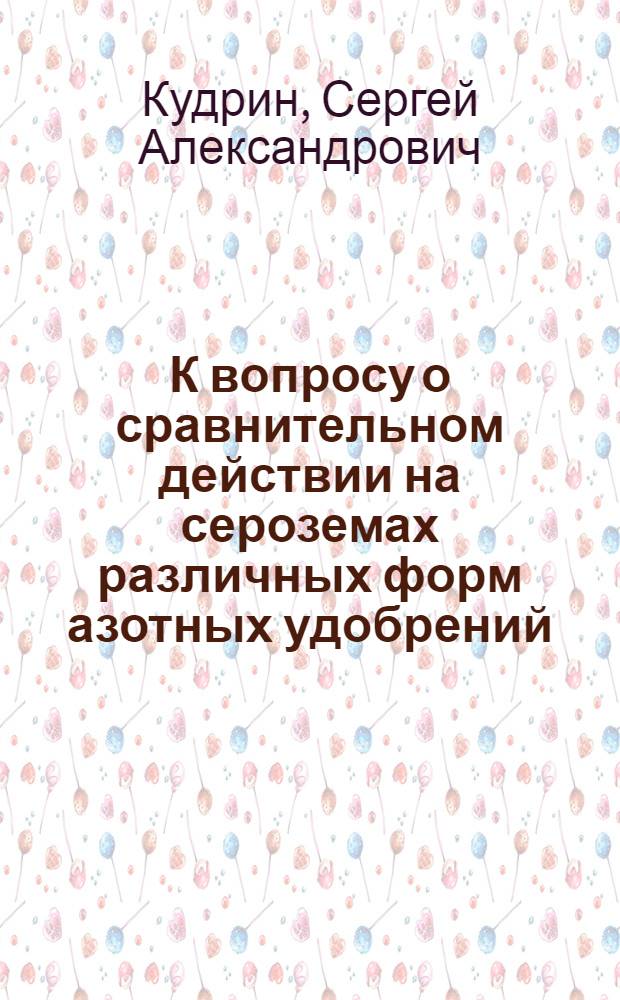 Кудрин, Сергей Александрович

К вопросу о сравнительном действии на сероземах различных форм азотных удобрений